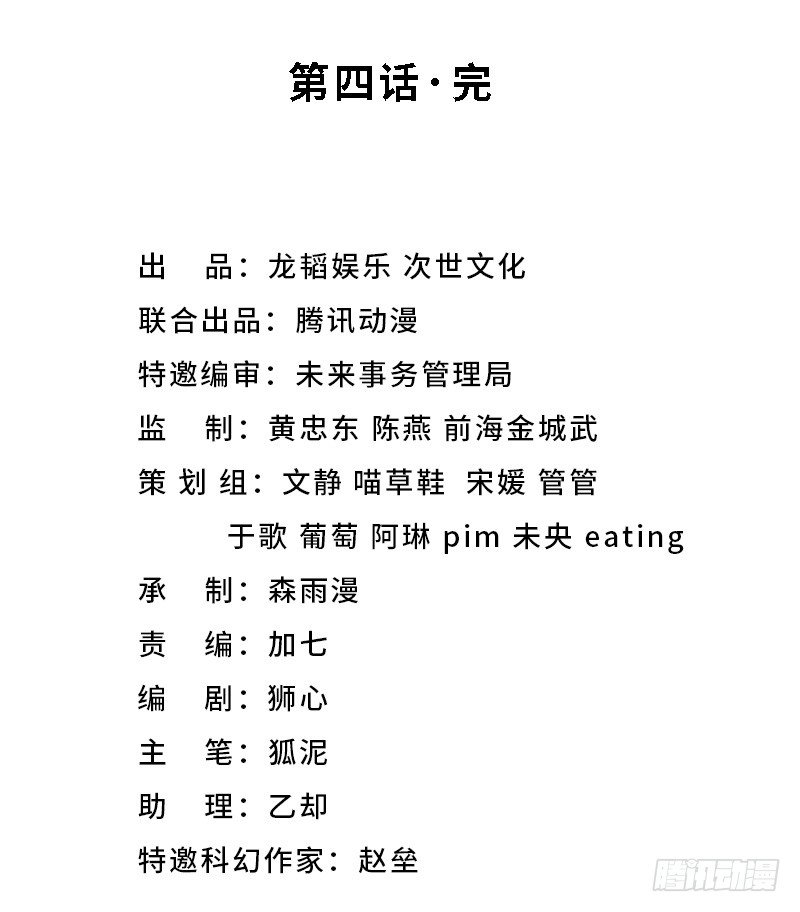 第四话·完

出　品：龙韬娱乐 次世文化
联合出品：腾讯动漫
特邀编审：未来事务管理局
监　制：黄忠东 陈燕 前海金城武
策 划 组：文静 喵草鞋 宋媛 管管 于歌 葡萄 阿琳 pim 未央 eating
承　制：森雨漫
责　编：加七
编　剧：狮心
主　笔：狐泥
助　理：乙却
特邀科幻作家：赵垒

腾讯动漫